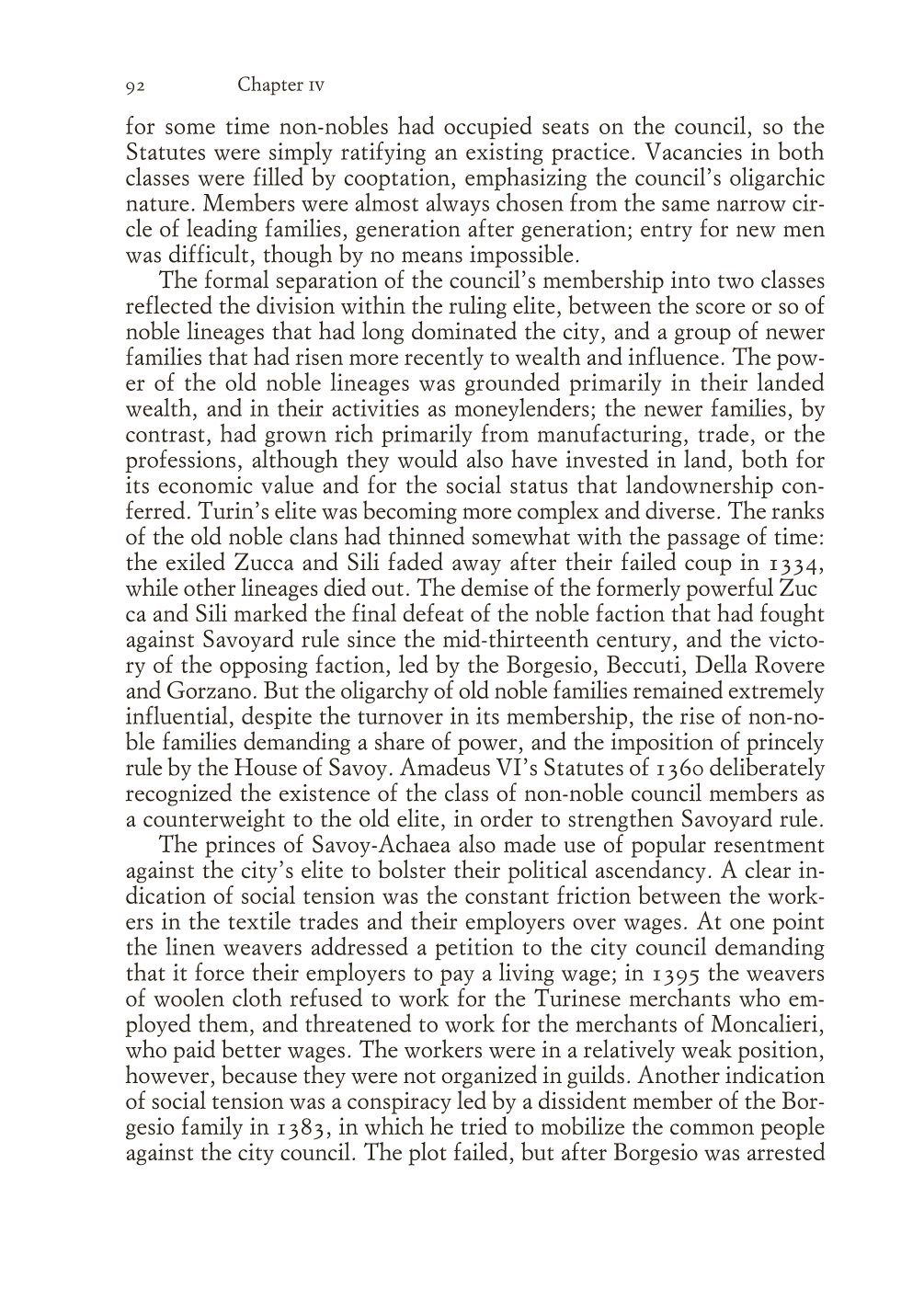 92 Chapter IV

for some time non-nobles had occupied seats on the council, so the Statutes were simply ratifying an existing practice. Vacancies in both classes were filled by cooptation, emphasizing the council's oligarchic nature. Members were almost always chosen from the same narrow circle of leading families, generation after generation; entry for new men was difficult, though by no means impossible.

The formal separation of the council's membership into two classes reflected the division within the ruling elite, between the score or so of noble lineages that had long dominated the city, and a group of newer families that had risen more recently to wealth and influence. The power of the old noble lineages was grounded primarily in their landed wealth, and in their activities as moneylenders; the newer families, by contrast, had grown rich primarily from manufacturing, trade, or the professions, although they would also have invested in land, both for its economic value and for the social status that landownership conferred. Turin's elite was becoming more complex and diverse. The ranks of the old noble clans had thinned somewhat with the passage of time: the exiled Zucca and Sili faded away after their failed coup in 1334, while other lineages died out. The demise of the formerly powerful Zuc ca and Sili marked the final defeat of the noble faction that had fought against Savoyard rule since the mid-thirteenth century, and the victory of the opposing faction, led by the Borgesio, Beccuti, Della Rovere and Gorzano. But the oligarchy of old noble families remained extremely influential, despite the turnover in its membership, the rise of non-noble families demanding a share of power, and the imposition of princely rule by the House of Savoy. Amadeus VI's Statutes of 1360 deliberately recognized the existence of the class of non-noble council members as a counterweight to the old elite, in order to strengthen Savoyard rule.

The princes of Savoy-Achaea also made use of popular resentment against the city's elite to bolster their political ascendancy. A clear indication of social tension was the constant friction between the workers in the textile trades and their employers over wages. At one point the linen weavers addressed a petition to the city council demanding that it force their employers to pay a living wage; in 1395 the weavers of woolen cloth refused to work for the Turinese merchants who employed them, and threatened to work for the merchants of Moncalieri, who paid better wages. The workers were in a relatively weak position, however, because they were not organized in guilds. Another indication of social tension was a conspiracy led by a dissident member of the Borgesio family in 1383, in which he tried to mobilize the common people against the city council. The plot failed, but after Borgesio was arrested